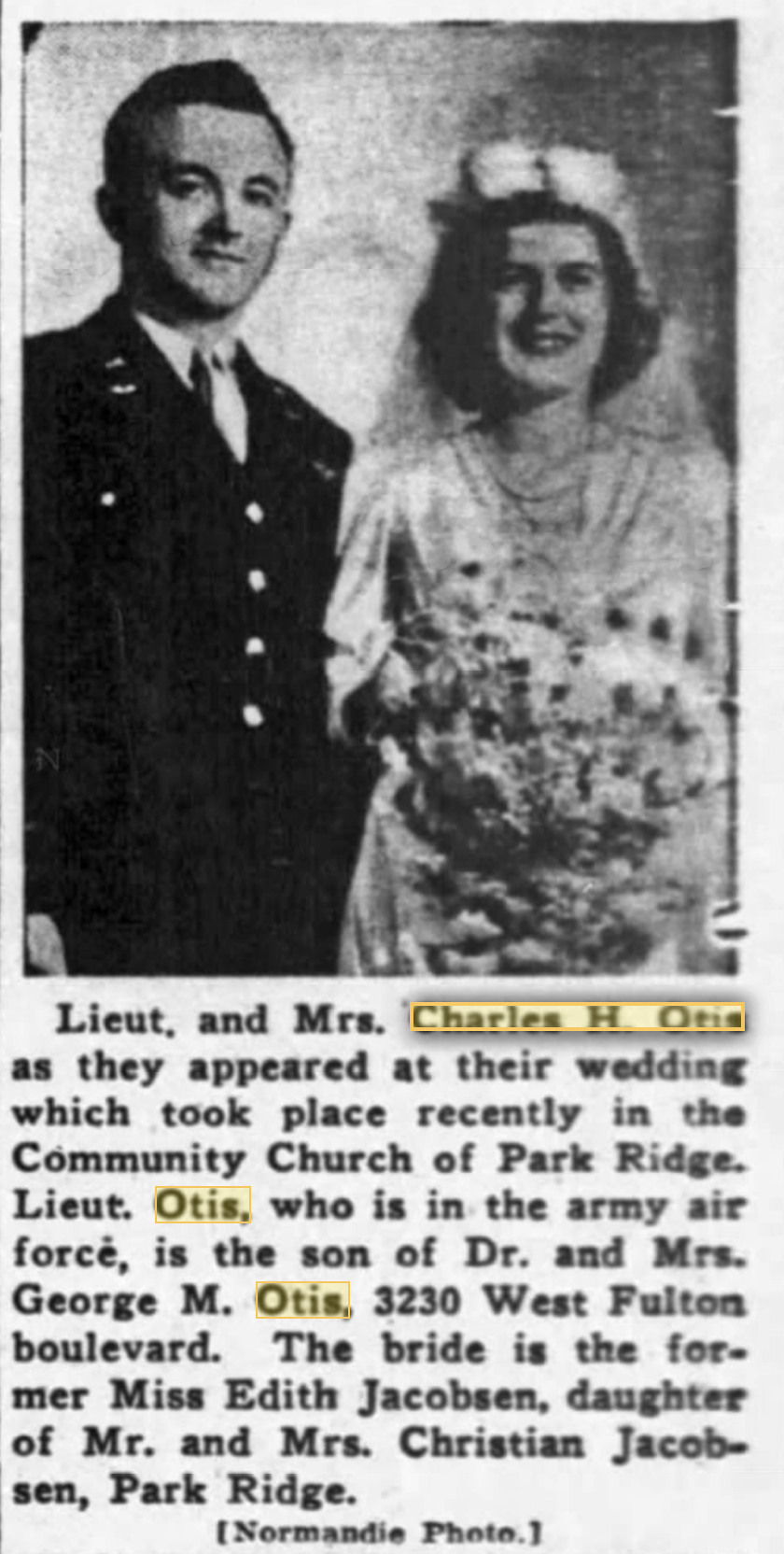 Lieut. and Mrs. Charles H. Otis as they appeared at their wedding which took place recently in the Community Church of Park Ridge. Lieut. Otis, who is in the army air force, is the son of Dr. and Mrs. George M. Otis, 3230 West Fulton boulevard. The bride is the former Miss Edith Jacobsen, daughter of Mr. and Mrs. Christian Jacobsen, Park Ridge.

[Normandie Photo.]